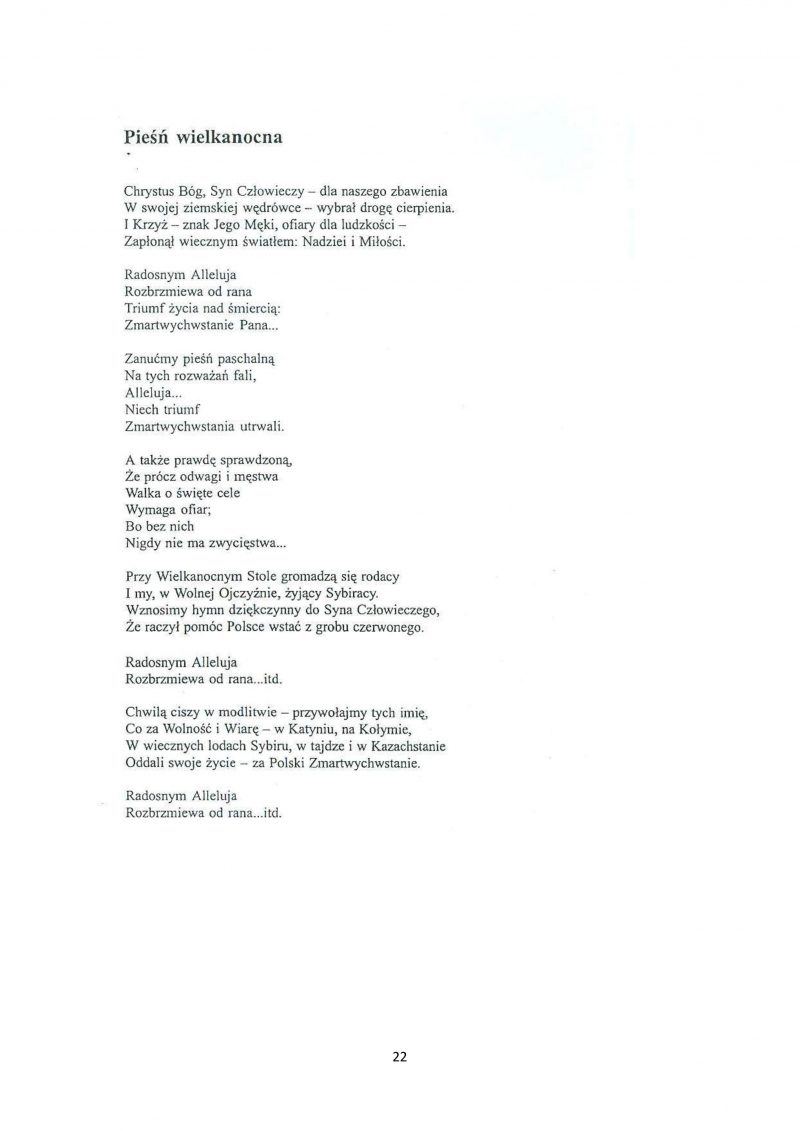 Pieśń wielkanocna

Chrystus Bóg, Syn Człowieczy – dla naszego zbawienia
W swojej ziemskiej wędrówce – wybrał drogę cierpienia.
I Krzyż – znak Jego Męki, ofiary dla ludzkości –
Zapłonął wiecznym światłem: Nadziei i Miłości.

Radosnym Alleluja
Rozbrzmiewa od rana
Triumf życia nad śmiercią:
Zmartwychwstanie Pana...

Zanućmy pieśń paschalną
Na tych rozważań fali,
Alleluja...
Niech triumf
Zmartwychwstania utrwali.

A także prawdę sprawdzoną,
Że prócz odwagi i męstwa
Walka o święte cele
Wymaga ofiar;
Bo bez nich
Nigdy nie ma zwycięstwa...

Przy Wielkanocnym Stole gromadzą się rodacy
I my, w Wolnej Ojczyźnie, żyjący Sybiracy.
Wznosimy hymn dziękczynny do Syna Człowieczego,
Że raczył pomóc Polsce wstać z grobu czerwonego.

Radosnym Alleluja
Rozbrzmiewa od rana...itd.

Chwilą ciszy w modlitwie – przywołajmy tych imię,
Co za Wolność i Wiarę – w Katyniu, na Kołymie,
W wiecznych lodach Sybiru, w tajdze i w Kazachstanie
Oddali swoje życie – za Polski Zmartwychwstanie.

Radosnym Alleluja
Rozbrzmiewa od rana...itd.

22